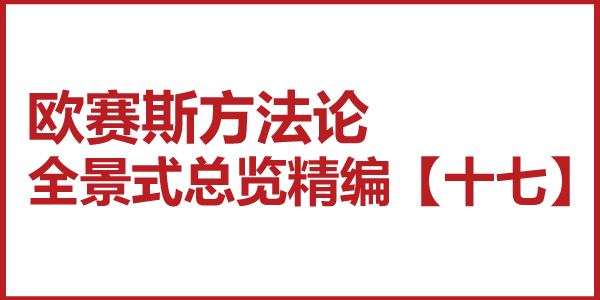 欧赛斯方法论
全景式总览精编【十七】